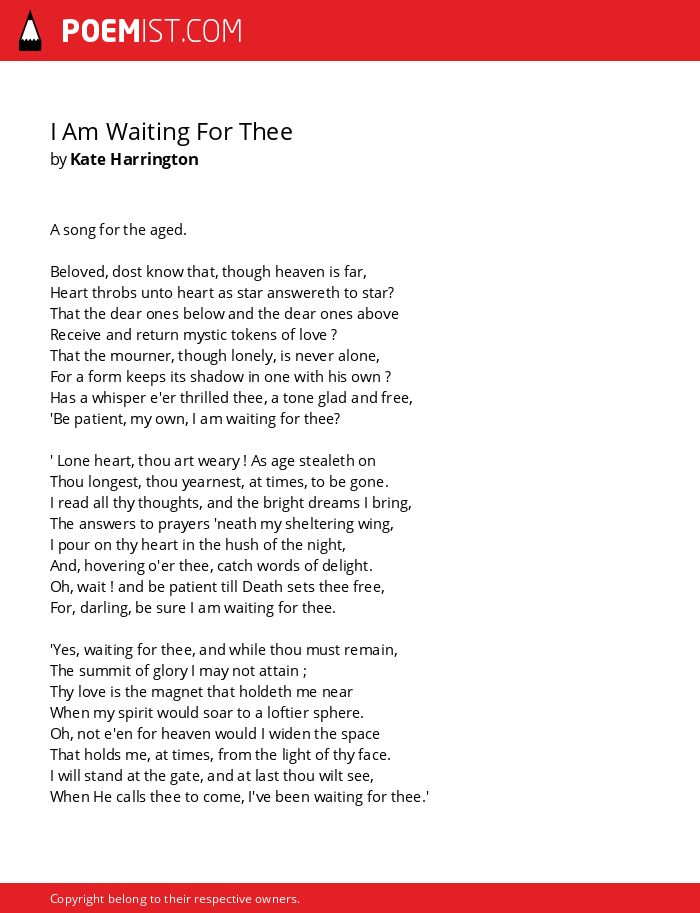 POEMIST.COM

I Am Waiting For Thee
by Kate Harrington

A song for the aged.

Beloved, dost know that, though heaven is far,
Heart throbs unto heart as star answereth to star?
That the dear ones below and the dear ones above
Receive and return mystic tokens of love ?
That the mourner, though lonely, is never alone,
For a form keeps its shadow in one with his own ?
Has a whisper e'er thrilled thee, a tone glad and free,
'Be patient, my own, I am waiting for thee?

' Lone heart, thou art weary ! As age stealeth on
Thou longest, thou yearnest, at times, to be gone.
I read all thy thoughts, and the bright dreams I bring,
The answers to prayers 'neath my sheltering wing,
I pour on thy heart in the hush of the night,
And, hovering o'er thee, catch words of delight.
Oh, wait ! and be patient till Death sets thee free,
For, darling, be sure I am waiting for thee.

'Yes, waiting for thee, and while thou must remain,
The summit of glory I may not attain ;
Thy love is the magnet that holdeth me near
When my spirit would soar to a loftier sphere.
Oh, not e'en for heaven would I widen the space
That holds me, at times, from the light of thy face.
I will stand at the gate, and at last thou wilt see,
When He calls thee to come, I've been waiting for thee.'

Copyright belong to their respective owners.